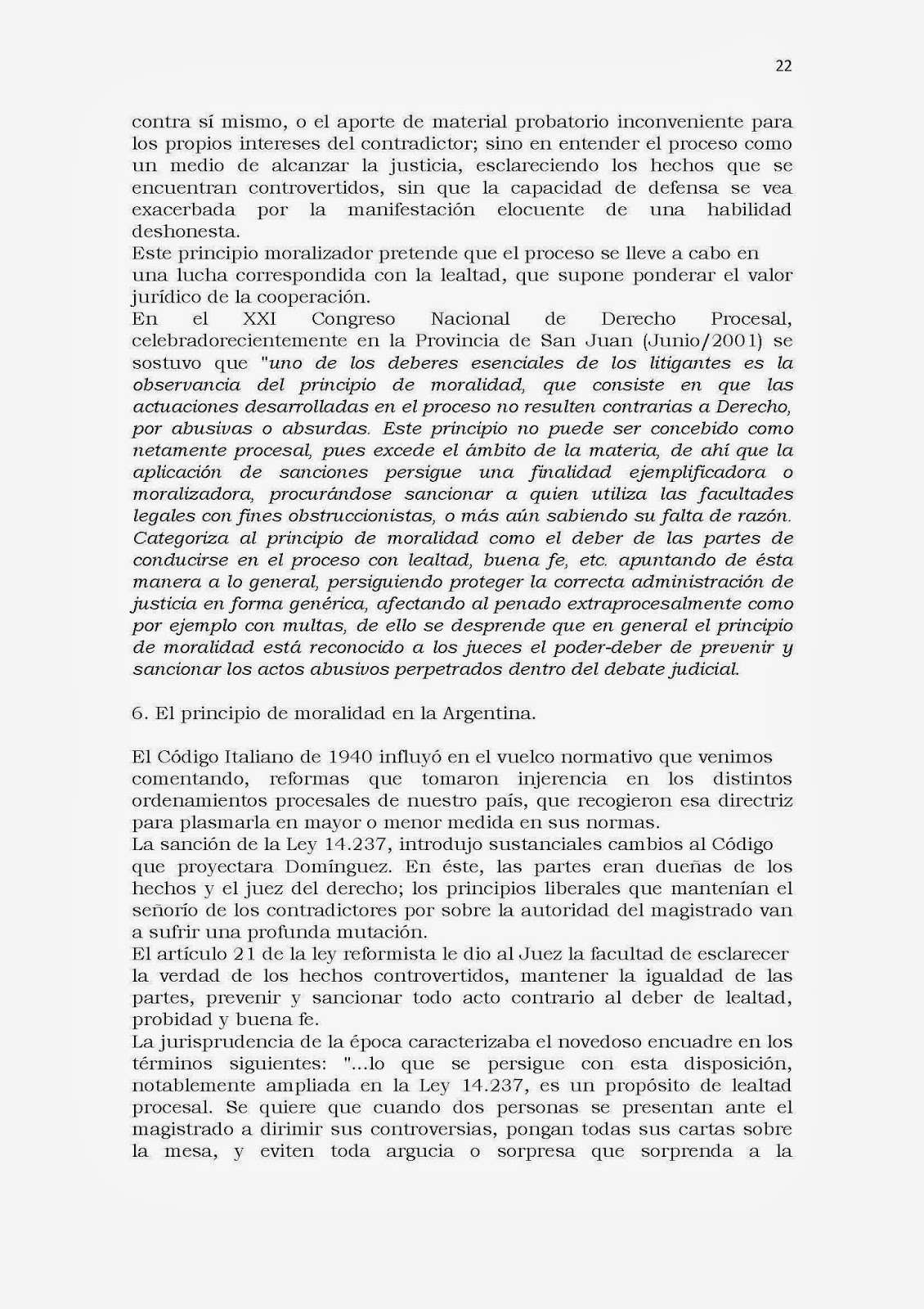 22

contra sí mismo, o el aporte de material probatorio inconveniente para los propios intereses del contradictor; sino en entender el proceso como un medio de alcanzar la justicia, esclareciendo los hechos que se encuentran controvertidos, sin que la capacidad de defensa se vea exacerbada por la manifestación elocuente de una habilidad deshonesta.
Este principio moralizador pretende que el proceso se lleve a cabo en una lucha correspondida con la lealtad, que supone ponderar el valor jurídico de la cooperación.
En el XXI Congreso Nacional de Derecho Procesal, celebradorecientemente en la Provincia de San Juan (Junio/2001) se sostuvo que "uno de los deberes esenciales de los litigantes es la observancia del principio de moralidad, que consiste en que las actuaciones desarrolladas en el proceso no resulten contrarias a Derecho, por abusivas o absurdas. Este principio no puede ser concebido como netamente procesal, pues excede el ámbito de la materia, de ahí que la aplicación de sanciones persigue una finalidad ejemplificadora o moralizadora, procurándose sancionar a quien utiliza las facultades legales con fines obstruccionistas, o más aún sabiendo su falta de razón. Categoriza al principio de moralidad como el deber de las partes de conducirse en el proceso con lealtad, buena fe, etc. apuntando de ésta manera a lo general, persiguiendo proteger la correcta administración de justicia en forma genérica, afectando al penado extraprocesalmente como por ejemplo con multas, de ello se desprende que en general el principio de moralidad está reconocido a los jueces el poder-deber de prevenir y sancionar los actos abusivos perpetrados dentro del debate judicial.

6. El principio de moralidad en la Argentina.

El Código Italiano de 1940 influyó en el vuelco normativo que venimos comentando, reformas que tomaron injerencia en los distintos ordenamientos procesales de nuestro país, que recogieron esa directriz para plasmarla en mayor o menor medida en sus normas.
La sanción de la Ley 14.237, introdujo sustanciales cambios al Código que proyectara Domínguez. En éste, las partes eran dueñas de los hechos y el juez del derecho; los principios liberales que mantenían el señorío de los contradictores por sobre la autoridad del magistrado van a sufrir una profunda mutación.
El artículo 21 de la ley reformista le dio al Juez la facultad de esclarecer la verdad de los hechos controvertidos, mantener la igualdad de las partes, prevenir y sancionar todo acto contrario al deber de lealtad, probidad y buena fe.
La jurisprudencia de la época caracterizaba el novedoso encuadre en los términos siguientes: "...lo que se persigue con esta disposición, notablemente ampliada en la Ley 14.237, es un propósito de lealtad procesal. Se quiere que cuando dos personas se presentan ante el magistrado a dirimir sus controversias, pongan todas sus cartas sobre la mesa, y eviten toda argucia o sorpresa que sorprenda a la